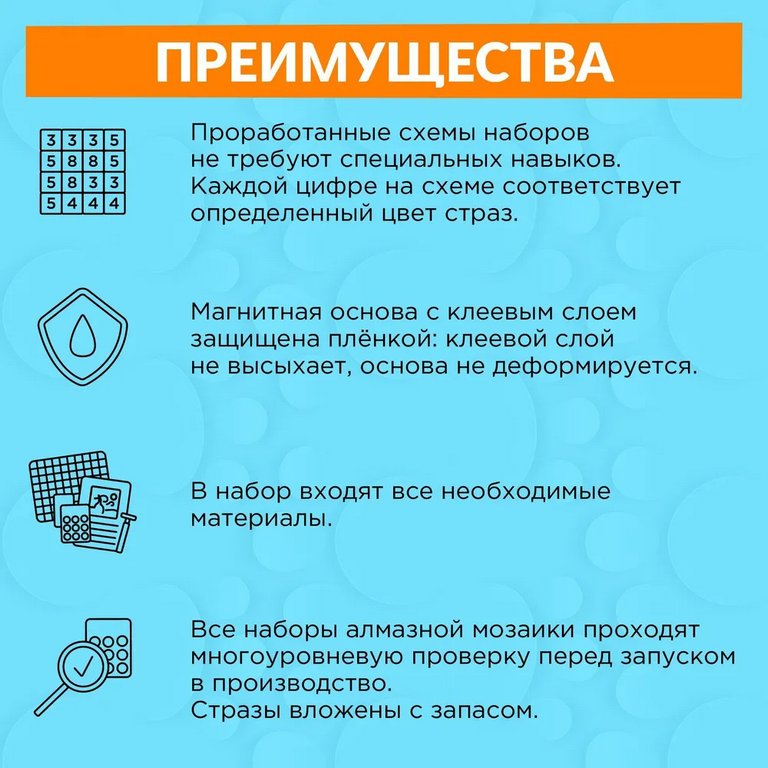 ПРЕИМУЩЕСТВА

| 3 | 3 | 3 | 5 |
|---|---|---|---|
| 5 | 8 | 8 | 5 |
| 5 | 8 | 3 | 3 |
| 5 | 4 | 4 | 4 |

Проработанные схемы наборов не требуют специальных навыков. Каждой цифре на схеме соответствует определенный цвет страз.

Магнитная основа с клеевым слоем защищена плёнкой: клеевой слой не высыхает, основа не деформируется.

В набор входят все необходимые материалы.

Все наборы алмазной мозаики проходят многоуровневую проверку перед запуском в производство.
Стразы вложены с запасом.